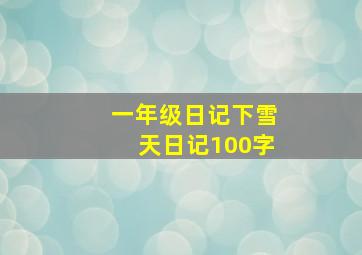 一年级日记下雪天日记100字